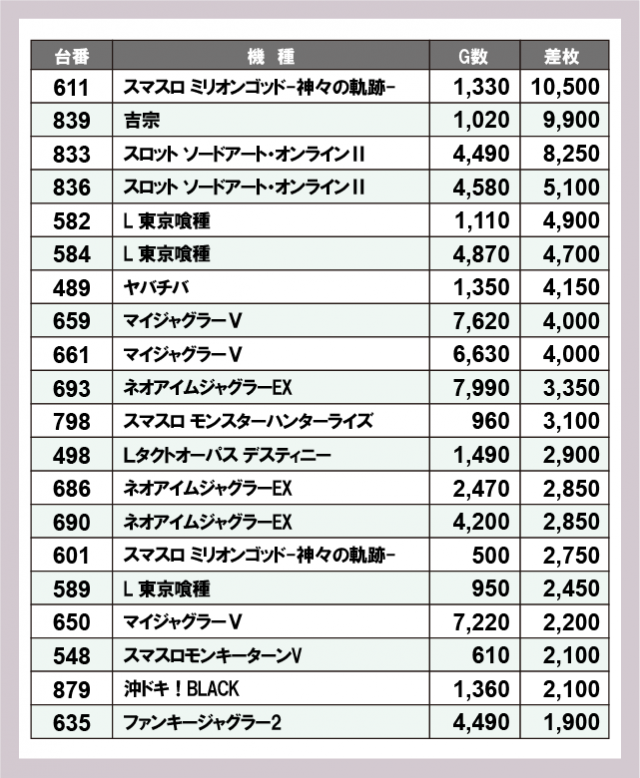 | 台番 | 機　種 | G数 | 差枚 |
|---|---|---|---|
| 611 | スマスロ ミリオンゴッド-神々の軌跡- | 1,330 | 10,500 |
| 839 | 吉宗 | 1,020 | 9,900 |
| 833 | スロット ソードアート・オンラインII | 4,490 | 8,250 |
| 836 | スロット ソードアート・オンラインII | 4,580 | 5,100 |
| 582 | L 東京喰種 | 1,110 | 4,900 |
| 584 | L 東京喰種 | 4,870 | 4,700 |
| 489 | ヤバチバ | 1,350 | 4,150 |
| 659 | マイジャグラーV | 7,620 | 4,000 |
| 661 | マイジャグラーV | 6,630 | 4,000 |
| 693 | ネオアイムジャグラーEX | 7,990 | 3,350 |
| 798 | スマスロ モンスターハンターライズ | 960 | 3,100 |
| 498 | Lタクトオーパス デスティニー | 1,490 | 2,900 |
| 686 | ネオアイムジャグラーEX | 2,470 | 2,850 |
| 690 | ネオアイムジャグラーEX | 4,200 | 2,850 |
| 601 | スマスロ ミリオンゴッド-神々の軌跡- | 500 | 2,750 |
| 589 | L 東京喰種 | 950 | 2,450 |
| 650 | マイジャグラーV | 7,220 | 2,200 |
| 548 | スマスロモンキーターンV | 610 | 2,100 |
| 879 | 沖ドキ！BLACK | 1,360 | 2,100 |
| 635 | ファンキージャグラー2 | 4,490 | 1,900 |